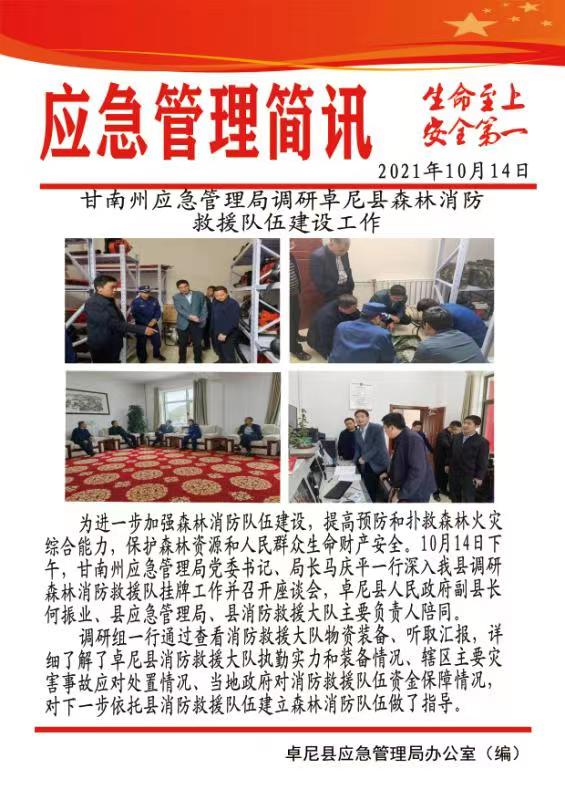 应急管理简讯

生命至上
安全第一

2021年10月14日

甘南州应急管理局调研卓尼县森林消防救援队伍建设工作

为进一步加强森林消防队伍建设，提高预防和扑救森林火灾综合能力，保护森林资源和人民群众生命财产安全。10月14日下午，甘南州应急管理局党委书记、局长马庆平一行深入我县调研森林消防救援队挂牌工作并召开座谈会，卓尼县人民政府副县长何振业、县应急管理局、县消防救援大队主要负责人陪同。

调研组一行通过查看消防救援大队物资装备、听取汇报，详细了解了卓尼县消防救援大队执勤实力和装备情况、辖区主要灾害事故应对处置情况、当地政府对消防救援队伍资金保障情况，对下一步依托县消防救援队伍建立森林消防队伍做了指导。

卓尼县应急管理局办公室（编）